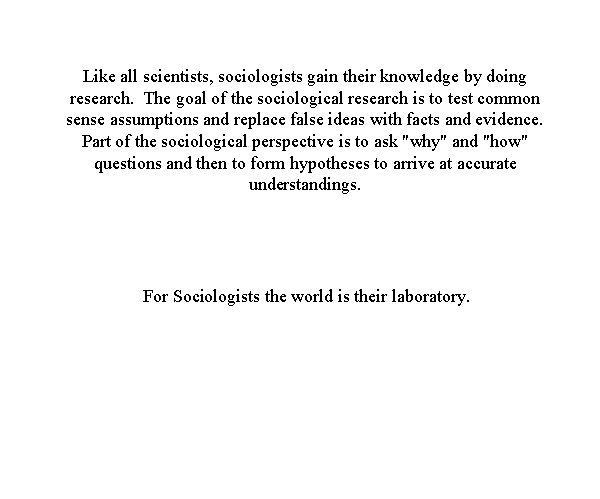 Like all scientists, sociologists gain their knowledge by doing research. The goal of the sociological research is to test common sense assumptions and replace false ideas with facts and evidence. Part of the sociological perspective is to ask "why" and "how" questions and then to form hypotheses to arrive at accurate understandings.

For Sociologists the world is their laboratory.